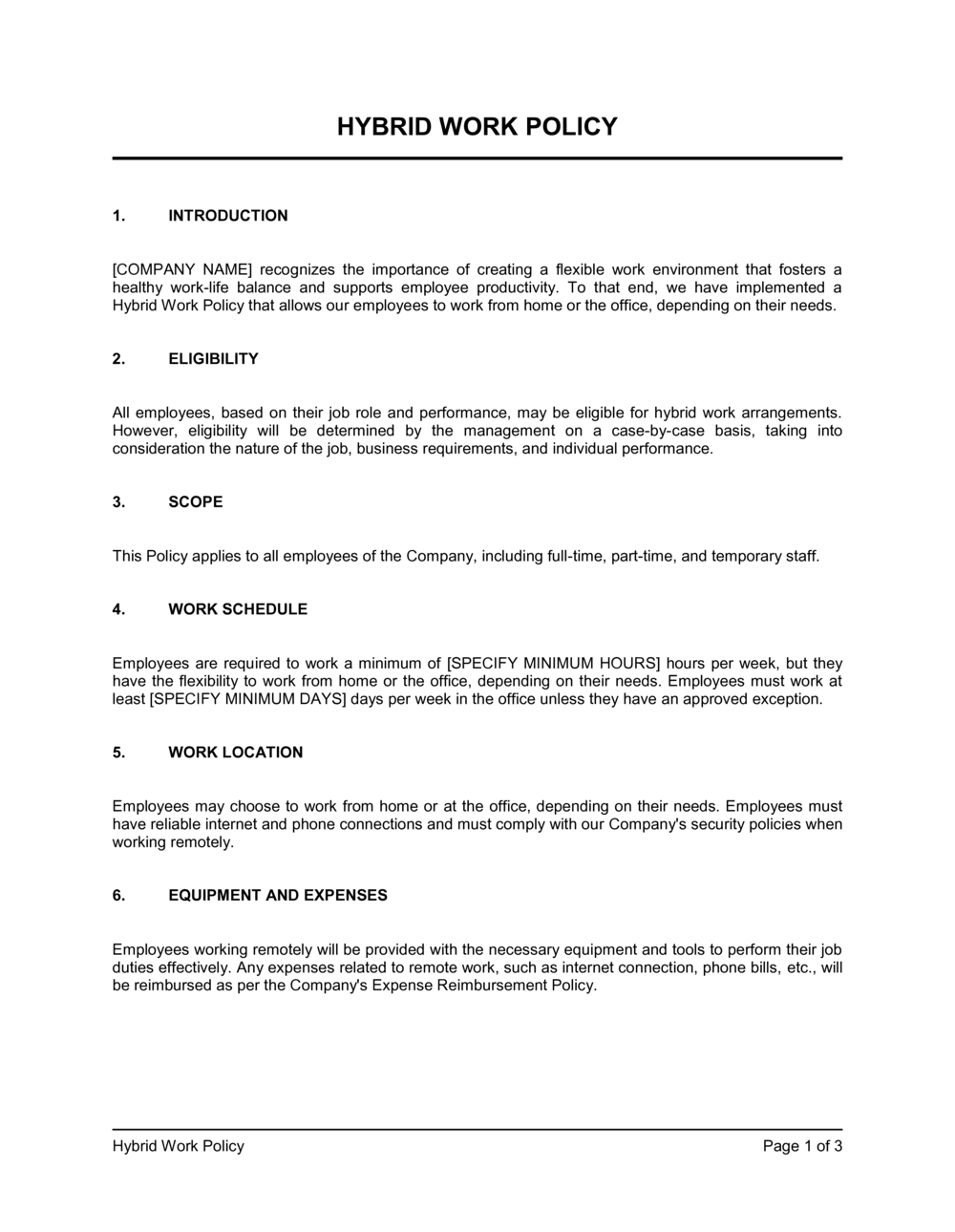 HYBRID WORK POLICY

1. INTRODUCTION

[COMPANY NAME] recognizes the importance of creating a flexible work environment that fosters a healthy work-life balance and supports employee productivity. To that end, we have implemented a Hybrid Work Policy that allows our employees to work from home or the office, depending on their needs.

2. ELIGIBILITY

All employees, based on their job role and performance, may be eligible for hybrid work arrangements. However, eligibility will be determined by the management on a case-by-case basis, taking into consideration the nature of the job, business requirements, and individual performance.

3. SCOPE

This Policy applies to all employees of the Company, including full-time, part-time, and temporary staff.

4. WORK SCHEDULE

Employees are required to work a minimum of [SPECIFY MINIMUM HOURS] hours per week, but they have the flexibility to work from home or the office, depending on their needs. Employees must work at least [SPECIFY MINIMUM DAYS] days per week in the office unless they have an approved exception.

5. WORK LOCATION

Employees may choose to work from home or at the office, depending on their needs. Employees must have reliable internet and phone connections and must comply with our Company's security policies when working remotely.

6. EQUIPMENT AND EXPENSES

Employees working remotely will be provided with the necessary equipment and tools to perform their job duties effectively. Any expenses related to remote work, such as internet connection, phone bills, etc., will be reimbursed as per the Company's Expense Reimbursement Policy.

Hybrid Work Policy Page 1 of 3